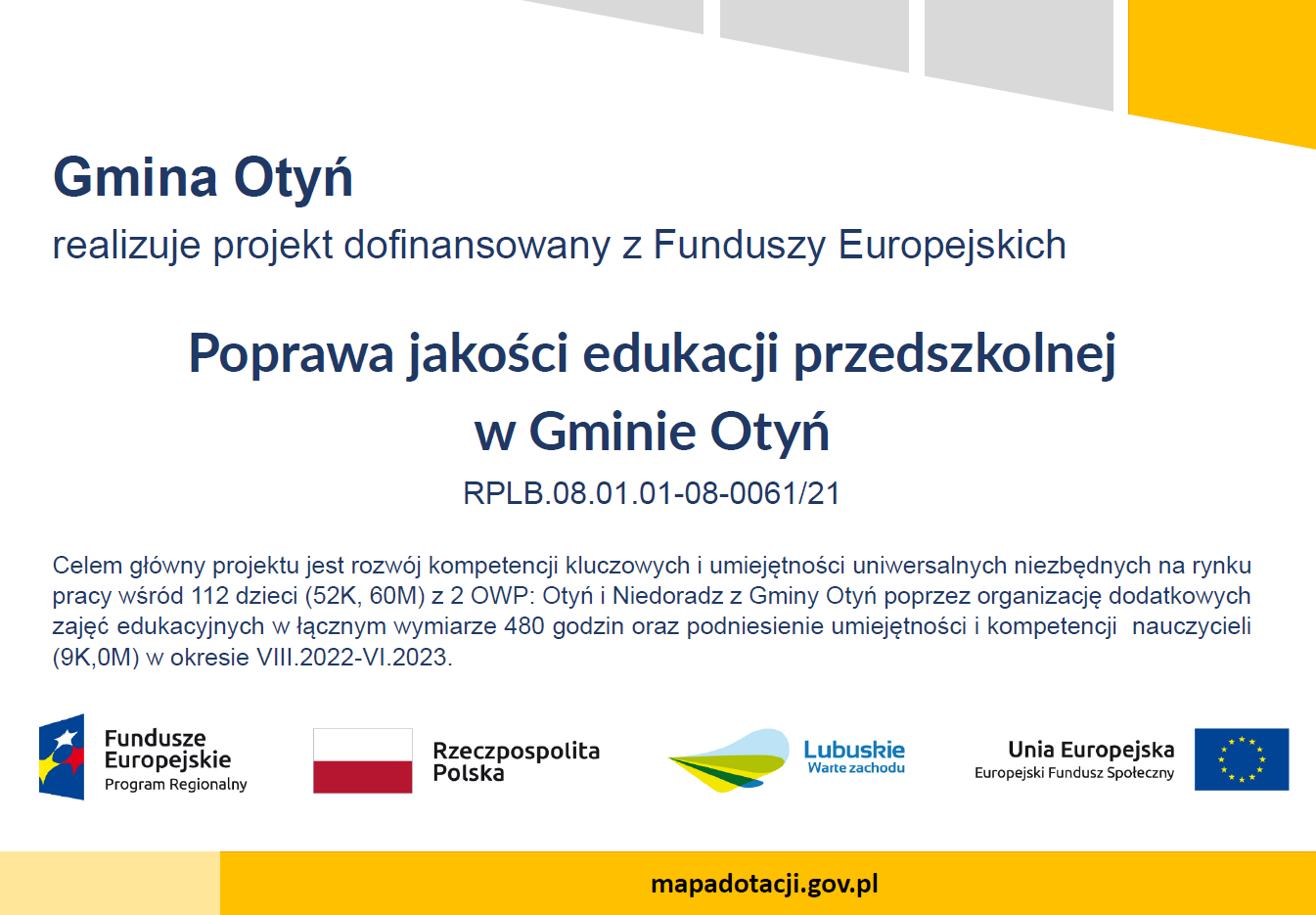 Gmina Otyń

realizuje projekt dofinansowany z Funduszy Europejskich

Poprawa jakości edukacji przedszkolnej w Gminie Otyń

RPLB.08.01.01-08-0061/21

Celem główny projektu jest rozwój kompetencji kluczowych i umiejętności uniwersalnych niezbędnych na rynku pracy wśród 112 dzieci (52K, 60M) z 2 OWP: Otyń i Niedoradz z Gminy Otyń poprzez organizację dodatkowych zajęć edukacyjnych w łącznym wymiarze 480 godzin oraz podniesienie umiejętności i kompetencji nauczycieli (9K,0M) w okresie VIII.2022-VI.2023.

Fundusze Europejskie
Program Regionalny

Rzeczpospolita Polska

Lubuskie
Warte zachodu

Unia Europejska
Europejski Fundusz Społeczny

mapadotacji.gov.pl